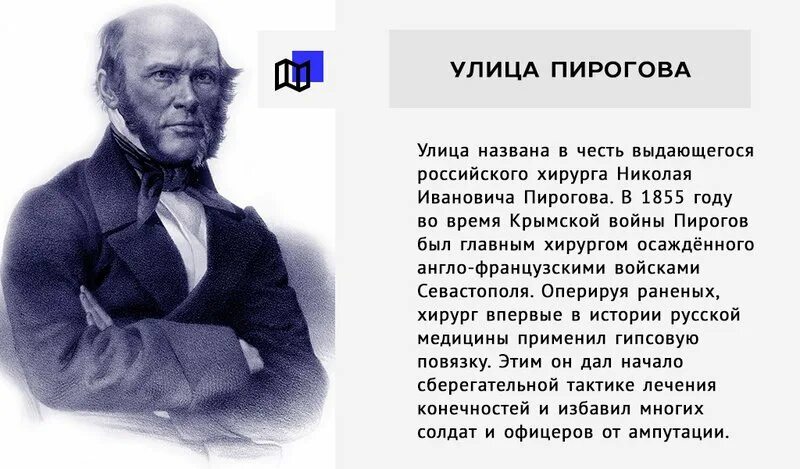 УЛИЦА ПИРОГОВА

Улица названа в честь выдающегося российского хирурга Николая Ивановича Пирогова. В 1855 году во время Крымской войны Пирогов был главным хирургом осаждённого англо-французскими войсками Севастополя. Оперируя раненых, хирург впервые в истории русской медицины применил гипсовую повязку. Этим он дал начало сберегательной тактике лечения конечностей и избавил многих солдат и офицеров от ампутации.